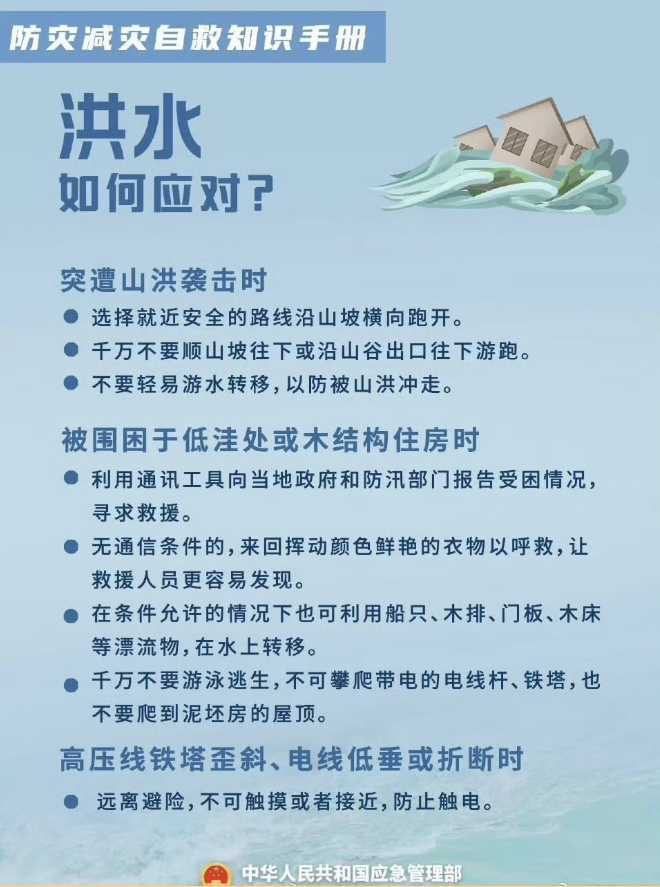 防灾减灾自救知识手册

洪水

如何应对？

突遭山洪袭击时

• 选择就近安全的路线沿山坡横向跑开。
• 千万不要顺山坡往下或沿山谷出口往下游跑。
• 不要轻易游水转移，以防被山洪冲走。

被围困于低洼处或木结构住房时

• 利用通讯工具向当地政府和防汛部门报告受困情况，寻求救援。
• 无通信条件的，来回挥动颜色鲜艳的衣物以呼救，让救援人员更容易发现。
• 在条件允许的情况下也可利用船只、木排、门板、木床等漂流物，在水上转移。
• 千万不要游泳逃生，不可攀爬带电的电线杆、铁塔，也不要爬到泥坯房的屋顶。

高压线铁塔歪斜、电线低垂或折断时

• 远离避险，不可触摸或者接近，防止触电。

中华人民共和国应急管理部